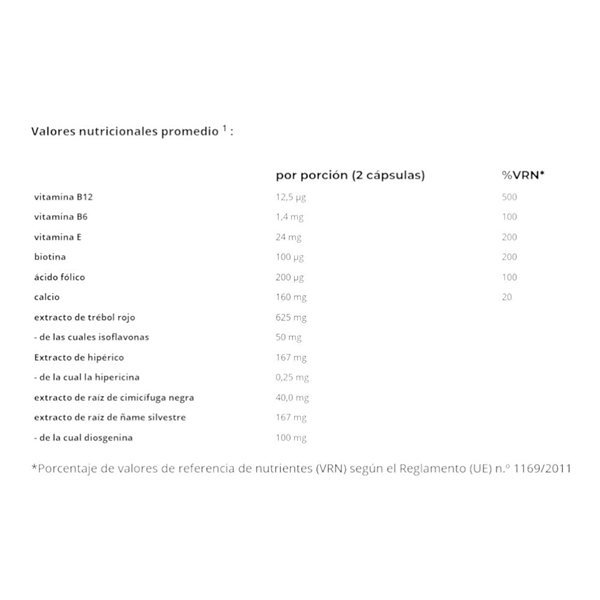 Valores nutricionales promedio $^1$ :

| | por porción (2 cápsulas) | %VRN* |
|---|---|---|
| vitamina B12 | 12,5 µg | 500 |
| vitamina B6 | 1,4 mg | 100 |
| vitamina E | 24 mg | 200 |
| biotina | 100 µg | 200 |
| ácido fólico | 200 µg | 100 |
| calcio | 160 mg | 20 |
| extracto de trébol rojo | 625 mg | |
| - de las cuales isoflavonas | 50 mg | |
| Extracto de hipérico | 167 mg | |
| - de la cual la hipericina | 0,25 mg | |
| extracto de raíz de cimicífuga negra | 40,0 mg | |
| extracto de raíz de ñame silvestre | 167 mg | |
| - de la cual diosgenina | 100 mg | |

*Porcentaje de valores de referencia de nutrientes (VRN) según el Reglamento (UE) n.º 1169/2011